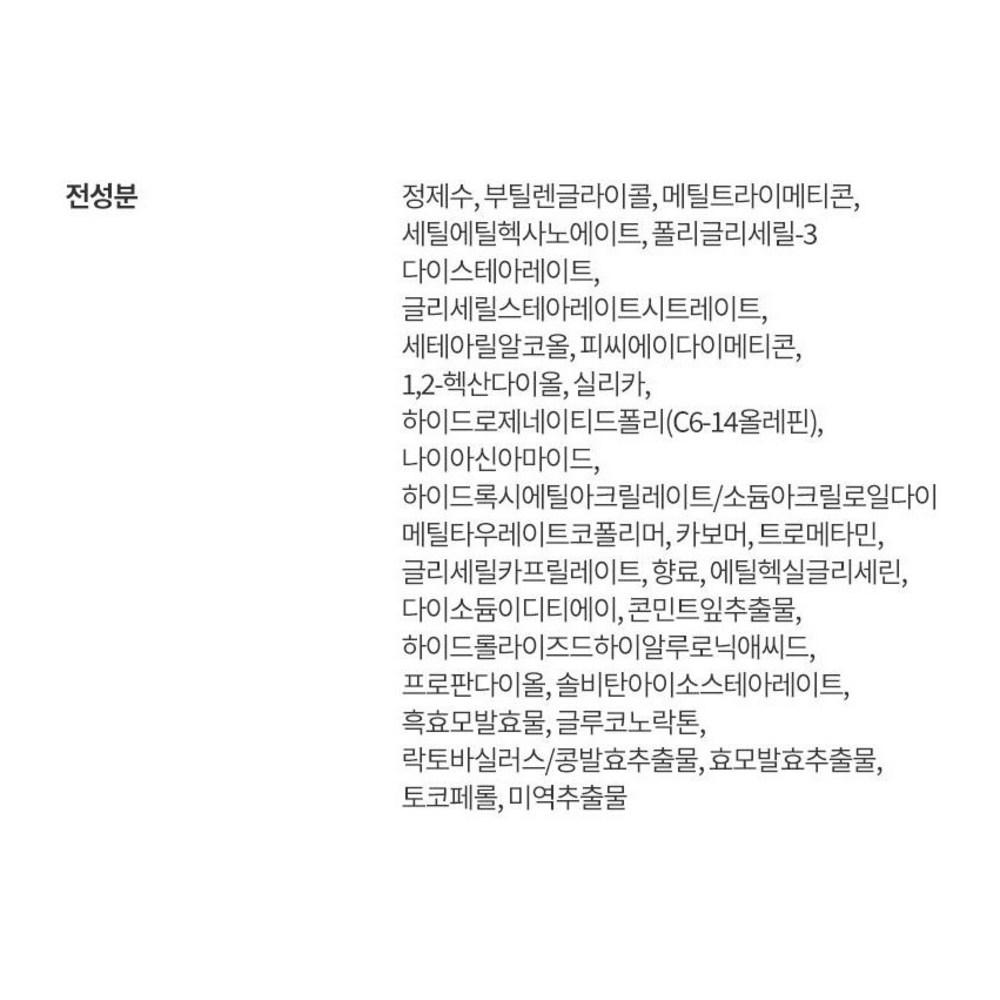 전성분

정제수, 부틸렌글라이콜, 메틸트라이메티콘, 세틸에틸헥사노에이트, 폴리글리세릴-3 다이스테아레이트, 글리세릴스테아레이트시트레이트, 세테아릴알코올, 피씨에이다이메티콘, 1,2-헥산다이올, 실리카, 하이드로제네이티드폴리(C6-14올레핀), 나이아신아마이드, 하이드록시에틸아크릴레이트/소듐아크릴로일다이메틸타우레이트코폴리머, 카보머, 트로메타민, 글리세릴카프릴레이트, 향료, 에틸헥실글리세린, 다이소듐이디티에이, 콘민트잎추출물, 하이드롤라이즈드하이알루로닉애씨드, 프로판다이올, 솔비탄아이소스테아레이트, 흑효모발효물, 글루코노락톤, 락토바실러스/콩발효추출물, 효모발효추출물, 토코페롤, 미역추출물